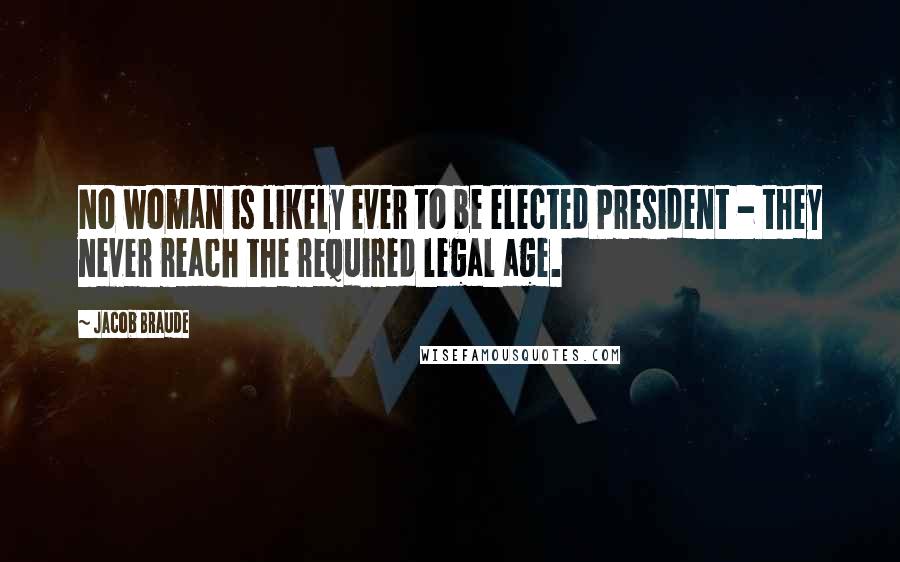 NO WOMAN IS LIKELY EVER TO BE ELECTED PRESIDENT - THEY NEVER REACH THE REQUIRED LEGAL AGE.

~ JACOB BRAUDE

WISEFAMOUSQUOTES.COM